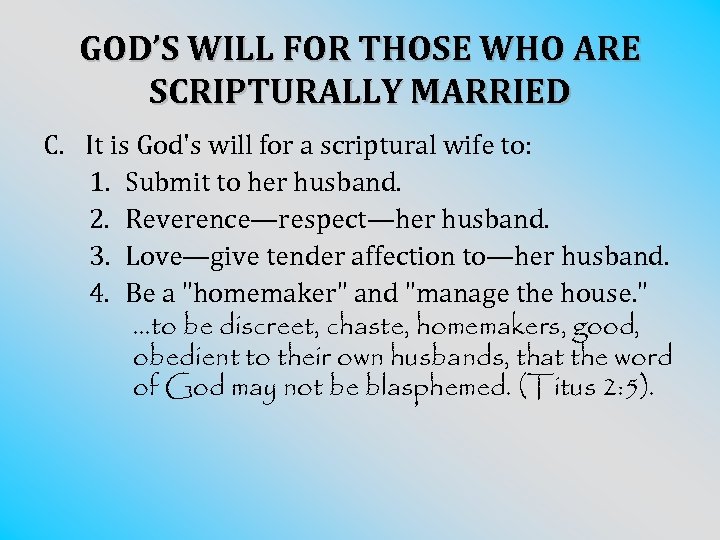 GOD'S WILL FOR THOSE WHO ARE SCRIPTURALLY MARRIED

C. It is God's will for a scriptural wife to:

1. Submit to her husband.
2. Reverence—respect—her husband.
3. Love—give tender affection to—her husband.
4. Be a "homemaker" and "manage the house."

...to be discreet, chaste, homemakers, good, obedient to their own husbands, that the word of God may not be blasphemed. (Titus 2:5).